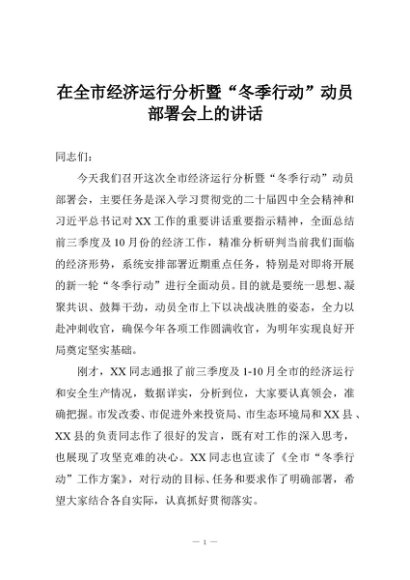 在全市经济运行分析暨“冬季行动”动员部署会上的讲话

同志们：

今天我们召开这次全市经济运行分析暨“冬季行动”动员部署会，主要任务是深入学习贯彻党的二十届四中全会精神和习近平总书记对XX工作的重要讲话重要指示精神，全面总结前三季度及10月份的经济工作，精准分析研判当前我们面临的经济形势，系统安排部署近期重点任务，特别是对即将开展的新一轮“冬季行动”进行全面动员。目的就是要统一思想、凝聚共识、鼓舞干劲，动员全市上下以决战决胜的姿态，全力以赴冲刺收官，确保今年各项工作圆满收官，为明年实现良好开局奠定坚实基础。

刚才，XX同志通报了前三季度及1-10月全市的经济运行和安全生产情况，数据详实，分析到位，大家要认真领会，准确把握。市发改委、市促进外来投资局、市生态环境局和XX县、XX县的负责同志作了很好的发言，既有对工作的深入思考，也展现了攻坚克难的决心。XX同志也宣读了《全市“冬季行动”工作方案》，对行动的目标、任务和要求作了明确部署，希望大家结合各自实际，认真抓好贯彻落实。

— 1 —